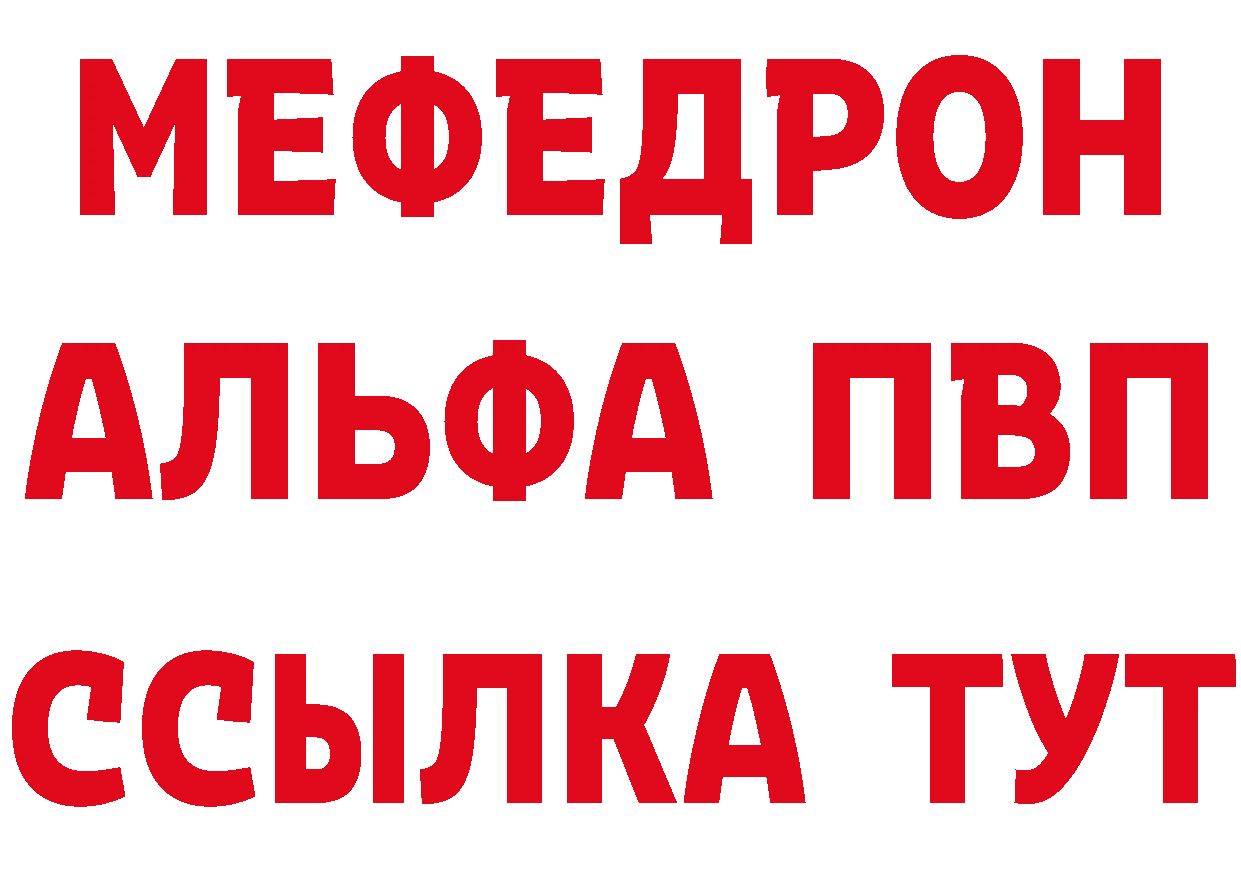 МЕФЕДРОН
АЛЬФА ПВП
ССЫЛКА ТУТ